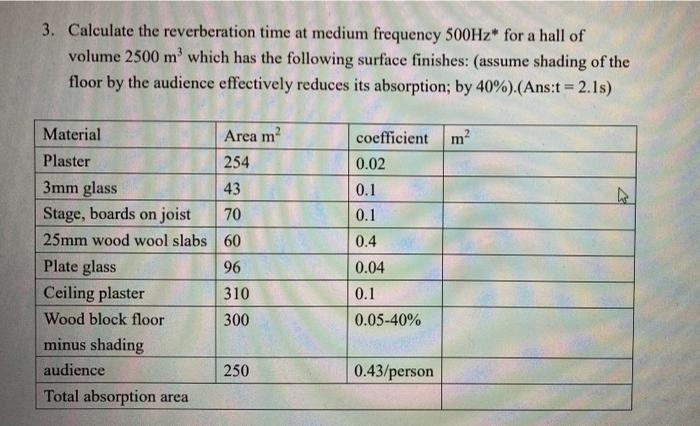 3. Calculate the reverberation time at medium frequency 500Hz* for a hall of volume 2500 $m^3$ which has the following surface finishes: (assume shading of the floor by the audience effectively reduces its absorption; by 40%).(Ans:t = 2.1s)

| Material | Area $m^2$ | coefficient | $m^2$ |
|---|---|---|---|
| Plaster | 254 | 0.02 | |
| 3mm glass | 43 | 0.1 | |
| Stage, boards on joist | 70 | 0.1 | |
| 25mm wood wool slabs | 60 | 0.4 | |
| Plate glass | 96 | 0.04 | |
| Ceiling plaster | 310 | 0.1 | |
| Wood block floor minus shading | 300 | 0.05-40% | |
| audience | 250 | 0.43/person | |
| Total absorption area | | | |